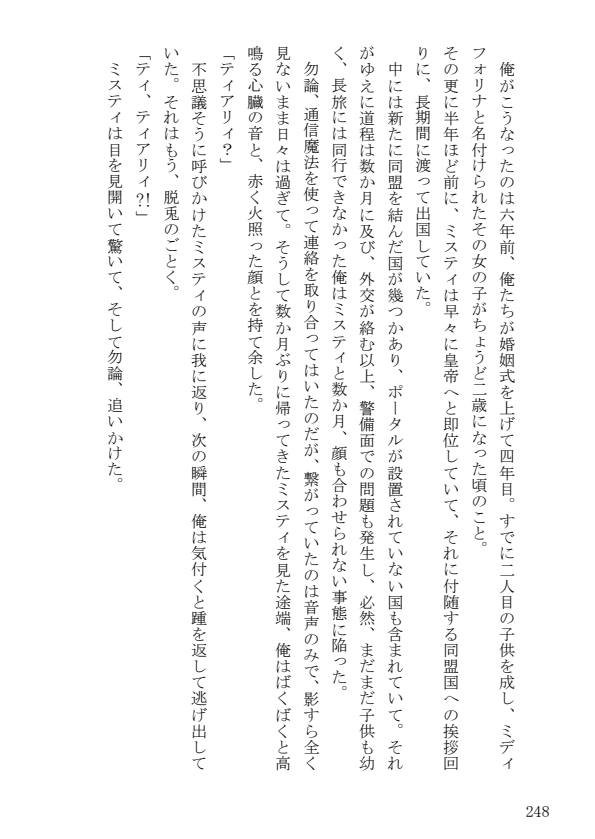 俺がこうなったのは六年前、俺たちが婚姻式を上げて四年目。すでに二人目の子供を成し、ミディフォリナと名付けられたその女の子がちょうど二歳になった頃のこと。

その更に半年ほど前に、ミスティは早々に皇帝へと即位していて、それに付随する同盟国への挨拶回りに、長期間に渡って出国していた。

中には新たに同盟を結んだ国が幾つかあり、ポータルが設置されていない国も含まれていて。それがゆえに道程は数か月に及び、外交が絡む以上、警備面での問題も発生し、必然、まだまだ子供も幼く、長旅には同行できなかった俺はミスティと数か月、顔も合わせられない事態に陥った。

勿論、通信魔法を使って連絡を取り合ってはいたのだが、繋がっていたのは音声のみで、影すら全く見ないまま日々は過ぎて。そうして数か月ぶりに帰ってきたミスティを見た途端、俺はばくばくと高鳴る心臓の音と、赤く火照った顔とを持て余した。

「ティアリィ?」

不思議そうに呼びかけたミスティの声に我に返り、次の瞬間、俺は気付くと踵を返して逃げ出していた。それはもう、脱兎のごとく。

「ティ、ティアリィ?!」

ミスティは目を見開いて驚いて、そして勿論、追いかけた。

248